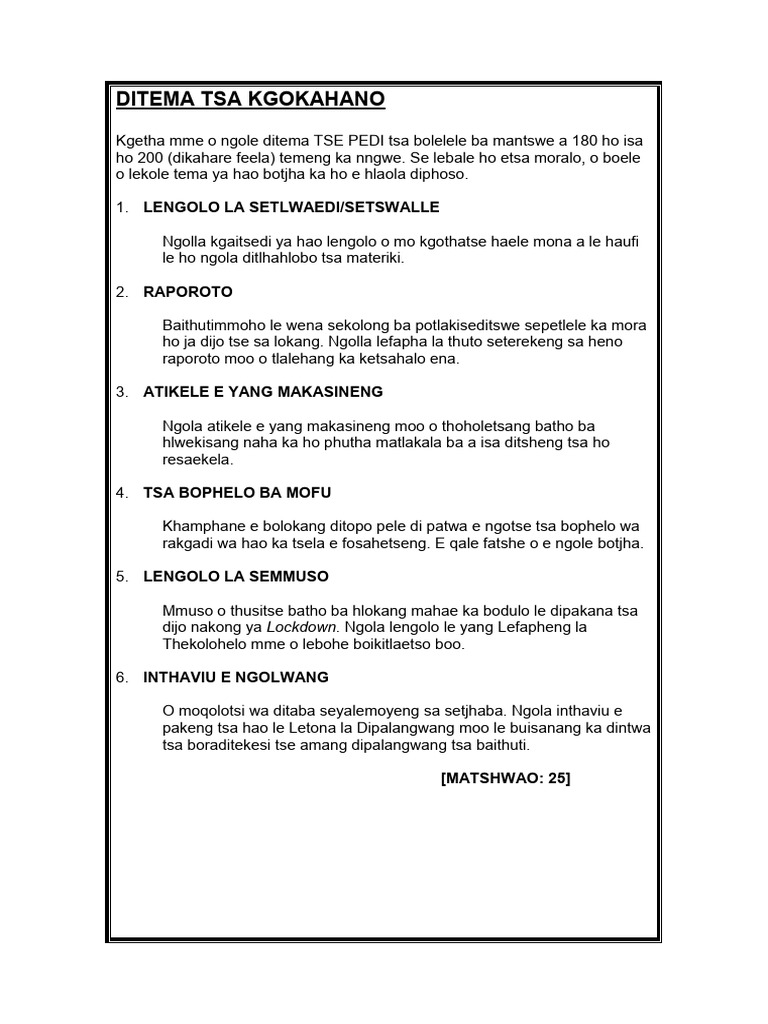 DITEMA TSA KGOKAHANO

Kgetha mme o ngole ditema TSE PEDI tsa bolelele ba mantswe a 180 ho isa ho 200 (dikahare feela) temeng ka nngwe. Se lebale ho etsa moralo, o boele o lekole tema ya hao botjha ka ho e hlaola diphoso.

1. LENGOLO LA SETLWAEDI/SETSWALLE

Ngolla kgaitsedi ya hao lengolo o mo kgothatse haele mona a le haufi le ho ngola ditlhahlobo tsa materiki.

2. RAPOROTO

Baithutimmoho le wena sekolong ba potlakiseditswe sepetlele ka mora ho ja dijo tse sa lokang. Ngolla lefapha la thuto seterekeng sa heno raporoto moo o tlalehang ka ketsahalo ena.

3. ATIKELE E YANG MAKASINENG

Ngola atikele e yang makasineng moo o thoholetsang batho ba hlwekisang naha ka ho phutha matlakala ba a isa ditsheng tsa ho resaekela.

4. TSA BOPHELO BA MOFU

Khamphane e bolokang ditopo pele di patwa e ngotse tsa bophelo wa rakgadi wa hao ka tsela e fosahetseng. E qale fatshe o e ngole botjha.

5. LENGOLO LA SEMMUSO

Mmuso o thusitse batho ba hlokang mahae ka bodulo le dipakana tsa dijo nakong ya Lockdown. Ngola lengolo le yang Lefapheng la Thekolohelo mme o lebohe boikitlaetso boo.

6. INTHAVIU E NGOLWANG

O moqolotsi wa ditaba seyalemoyeng sa setjhaba. Ngola inthaviu e pakeng tsa hao le Letona la Dipalangwang moo le buisanang ka dintwa tsa boraditekesi tse amang dipalangwang tsa baithuti.

[MATSHWAO: 25]